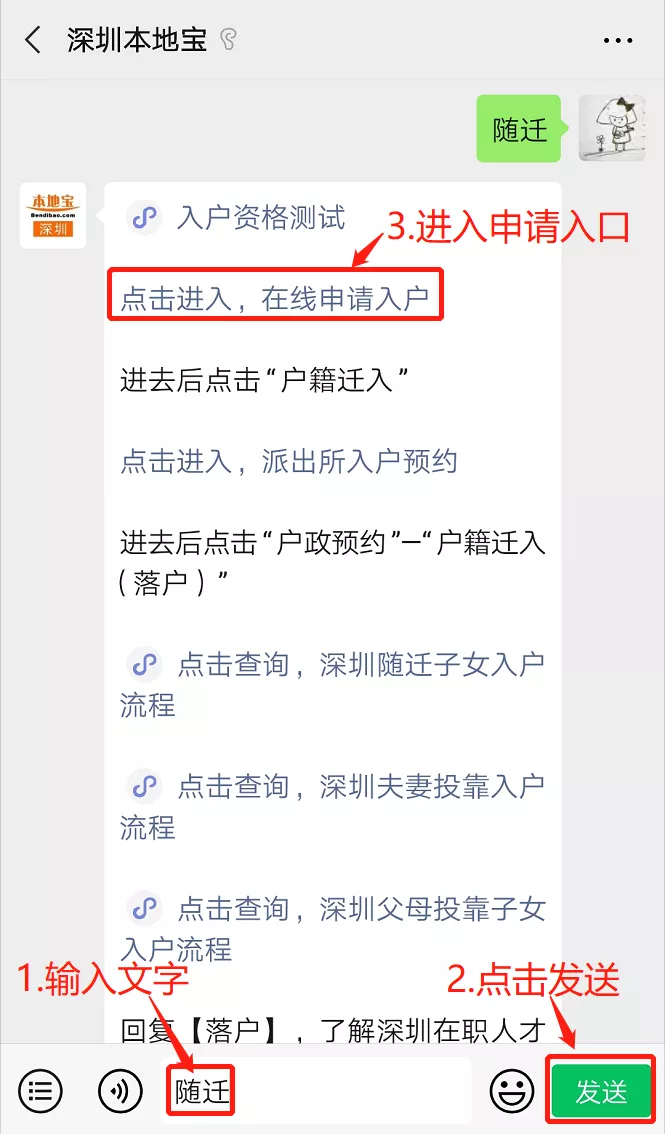 深圳本地宝

随迁

本地宝
Bendibao.com
深圳

入户资格测试

3.进入申请入口

点击进入，在线申请入户

进去后点击“户籍迁入”

点击进入，派出所入户预约

进去后点击“户政预约”–“户籍迁入（落户）”

点击查询，深圳随迁子女入户流程

点击查询，深圳夫妻投靠入户流程

点击查询，深圳父母投靠子女入户流程

1.输入文字

2.点击发送

回复【落户】，了解深圳在职人才

随迁

发送